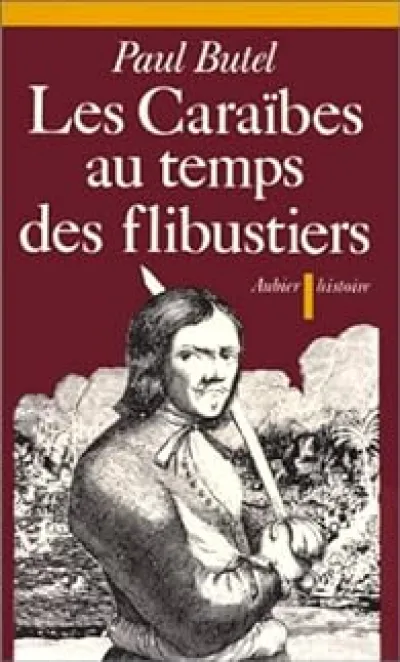 Paul Butel
Les Caraïbes au temps des flibustiers

Aubier histoire